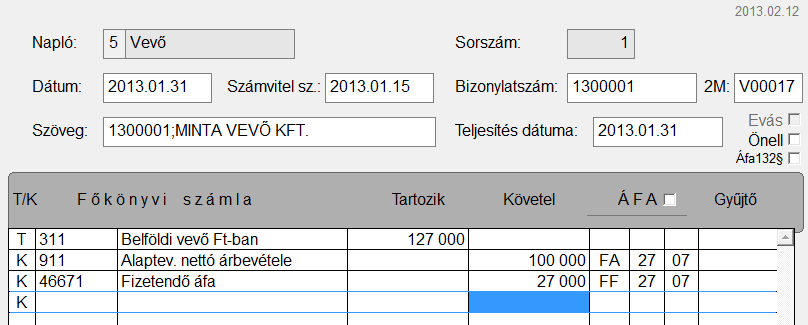 2013.02.12

Napló: 5 Vevő

Sorszám: 1

Dátum: 2013.01.31 Számvitel sz.: 2013.01.15

Bizonylatszám: 1300001 2M: V00017

Szöveg: 1300001;MINTA VEVŐ KFT.

Teljesítés dátuma: 2013.01.31

Evás
Önell
Áfa132§

| T/K | Főkönyvi számla | | Tartozik | Követel | ÁFA | | | Gyűjtő |
|---|---|---|---|---|---|---|---|---|
| T | 311 | Belföldi vevő Ft-ban | 127 000 | | | | | |
| K | 911 | Alaptev. nettó árbevétele | | 100 000 | FA | 27 | 07 | |
| K | 46671 | Fizetendő áfa | | 27 000 | FF | 27 | 07 | |
| K | | | | | | | | |